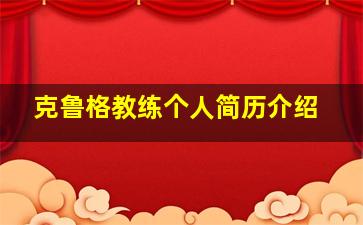 克鲁格教练个人简历介绍